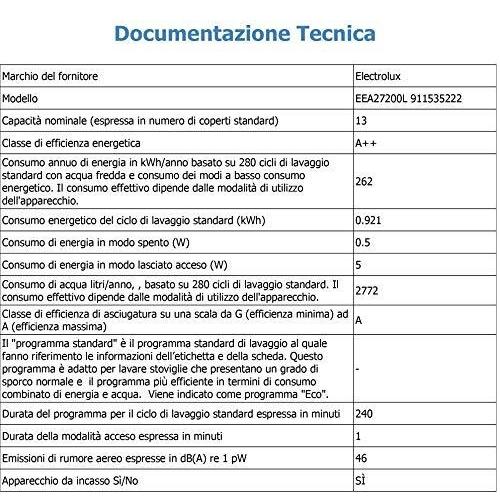 Documentazione Tecnica

| Marchio del fornitore | Electrolux |
|---|---|
| Modello | EEA27200L 911535222 |
| Capacità nominale (espressa in numero di coperti standard) | 13 |
| Classe di efficienza energetica | A++ |
| Consumo annuo di energia in kWh/anno basato su 280 cicli di lavaggio standard con acqua fredda e consumo dei modi a basso consumo energetico. Il consumo effettivo dipende dalle modalità di utilizzo dell'apparecchio. | 262 |
| Consumo energetico del ciclo di lavaggio standard (kWh) | 0.921 |
| Consumo di energia in modo spento (W) | 0.5 |
| Consumo di energia in modo lasciato acceso (W) | 5 |
| Consumo di acqua litri/anno, , basato su 280 cicli di lavaggio standard. Il consumo effettivo dipende dalle modalità di utilizzo dell'apparecchio. | 2772 |
| Classe di efficienza di asciugatura su una scala da G (efficienza minima) ad A (efficienza massima) | A |
| Il "programma standard" è il programma standard di lavaggio al quale fanno riferimento le informazioni dell'etichetta e della scheda. Questo programma è adatto per lavare stoviglie che presentano un grado di sporco normale e il programma più efficiente in termini di consumo combinato di energia e acqua. Viene indicato come programma "Eco". | - |
| Durata del programma per il ciclo di lavaggio standard espressa in minuti | 240 |
| Durata della modalità acceso espressa in minuti | 1 |
| Emissioni di rumore aereo espresse in dB(A) re 1 pW | 46 |
| Apparecchio da incasso Sì/No | SÌ |